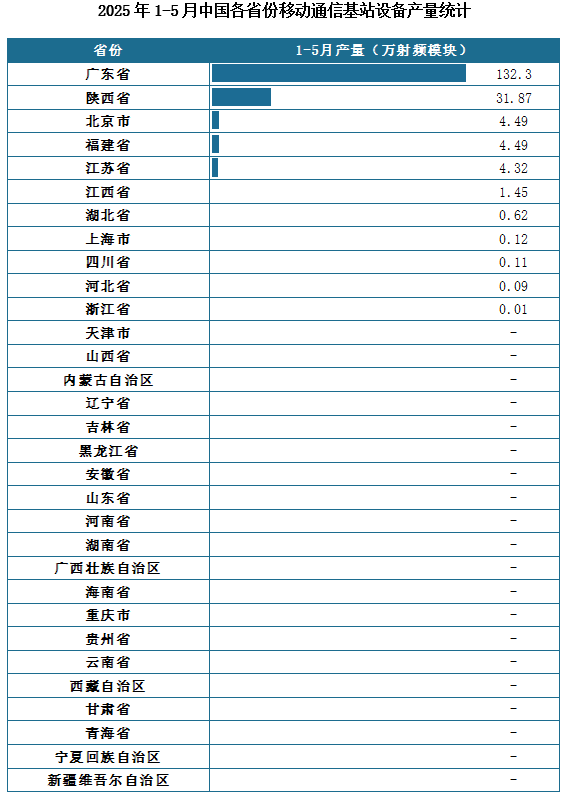 2025 年 1-5 月中国各省份移动通信基站设备产量统计

| 省份 | 1-5月产量（万射频模块） |
|---|---|
| 广东省 | 132.3 |
| 陕西省 | 31.87 |
| 北京市 | 4.49 |
| 福建省 | 4.49 |
| 江苏省 | 4.32 |
| 江西省 | 1.45 |
| 湖北省 | 0.62 |
| 上海市 | 0.12 |
| 四川省 | 0.11 |
| 河北省 | 0.09 |
| 浙江省 | 0.01 |
| 天津市 | - |
| 山西省 | - |
| 内蒙古自治区 | - |
| 辽宁省 | - |
| 吉林省 | - |
| 黑龙江省 | - |
| 安徽省 | - |
| 山东省 | - |
| 河南省 | - |
| 湖南省 | - |
| 广西壮族自治区 | - |
| 海南省 | - |
| 重庆市 | - |
| 贵州省 | - |
| 云南省 | - |
| 西藏自治区 | - |
| 甘肃省 | - |
| 青海省 | - |
| 宁夏回族自治区 | - |
| 新疆维吾尔自治区 | - |